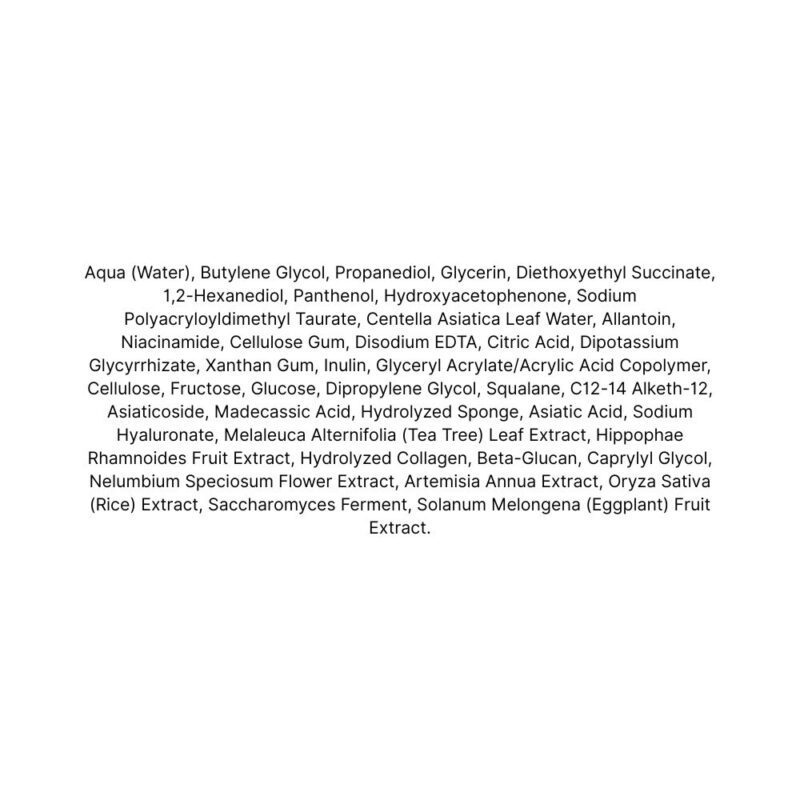 Aqua (Water), Butylene Glycol, Propanediol, Glycerin, Diethoxyethyl Succinate, 1,2-Hexanediol, Panthenol, Hydroxyacetophenone, Sodium Polyacryloyldimethyl Taurate, Centella Asiatica Leaf Water, Allantoin, Niacinamide, Cellulose Gum, Disodium EDTA, Citric Acid, Dipotassium Glycyrrhizate, Xanthan Gum, Inulin, Glyceryl Acrylate/Acrylic Acid Copolymer, Cellulose, Fructose, Glucose, Dipropylene Glycol, Squalane, C12-14 Alketh-12, Asiaticoside, Madecassic Acid, Hydrolyzed Sponge, Asiatic Acid, Sodium Hyaluronate, Melaleuca Alternifolia (Tea Tree) Leaf Extract, Hippophae Rhamnoides Fruit Extract, Hydrolyzed Collagen, Beta-Glucan, Caprylyl Glycol, Nelumbium Speciosum Flower Extract, Artemisia Annua Extract, Oryza Sativa (Rice) Extract, Saccharomyces Ferment, Solanum Melongena (Eggplant) Fruit Extract.